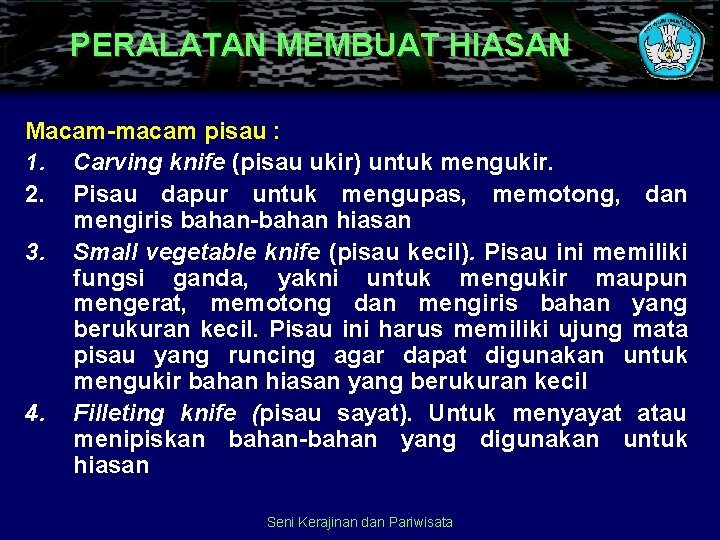 PERALATAN MEMBUAT HIASAN

Macam-macam pisau :

1. Carving knife (pisau ukir) untuk mengukir.
2. Pisau dapur untuk mengupas, memotong, dan mengiris bahan-bahan hiasan
3. Small vegetable knife (pisau kecil). Pisau ini memiliki fungsi ganda, yakni untuk mengukir maupun mengerat, memotong dan mengiris bahan yang berukuran kecil. Pisau ini harus memiliki ujung mata pisau yang runcing agar dapat digunakan untuk mengukir bahan hiasan yang berukuran kecil
4. Filleting knife (pisau sayat). Untuk menyayat atau menipiskan bahan-bahan yang digunakan untuk hiasan

Seni Kerajinan dan Pariwisata